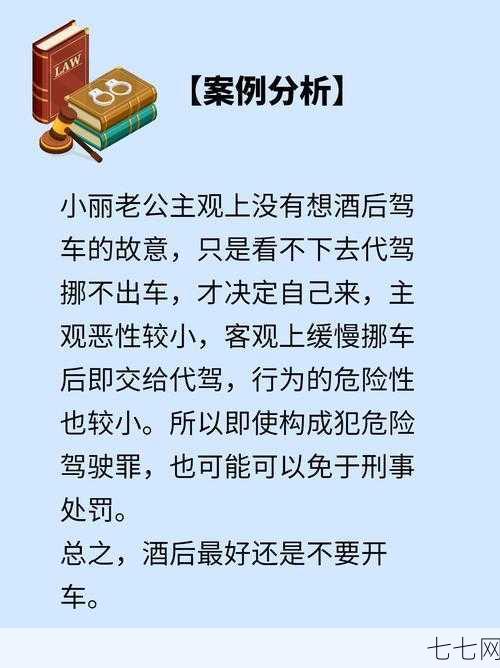 LAW

【案例分析】

小丽老公主观上没有想酒后驾车的故意，只是看不下去代驾挪不出车，才决定自己来，主观恶性较小，客观上缓慢挪车后即交给代驾，行为的危险性也较小。所以即使构成犯危险驾驶罪，也可能可以免于刑事处罚。
总之，酒后最好还是不要开车。

七七网